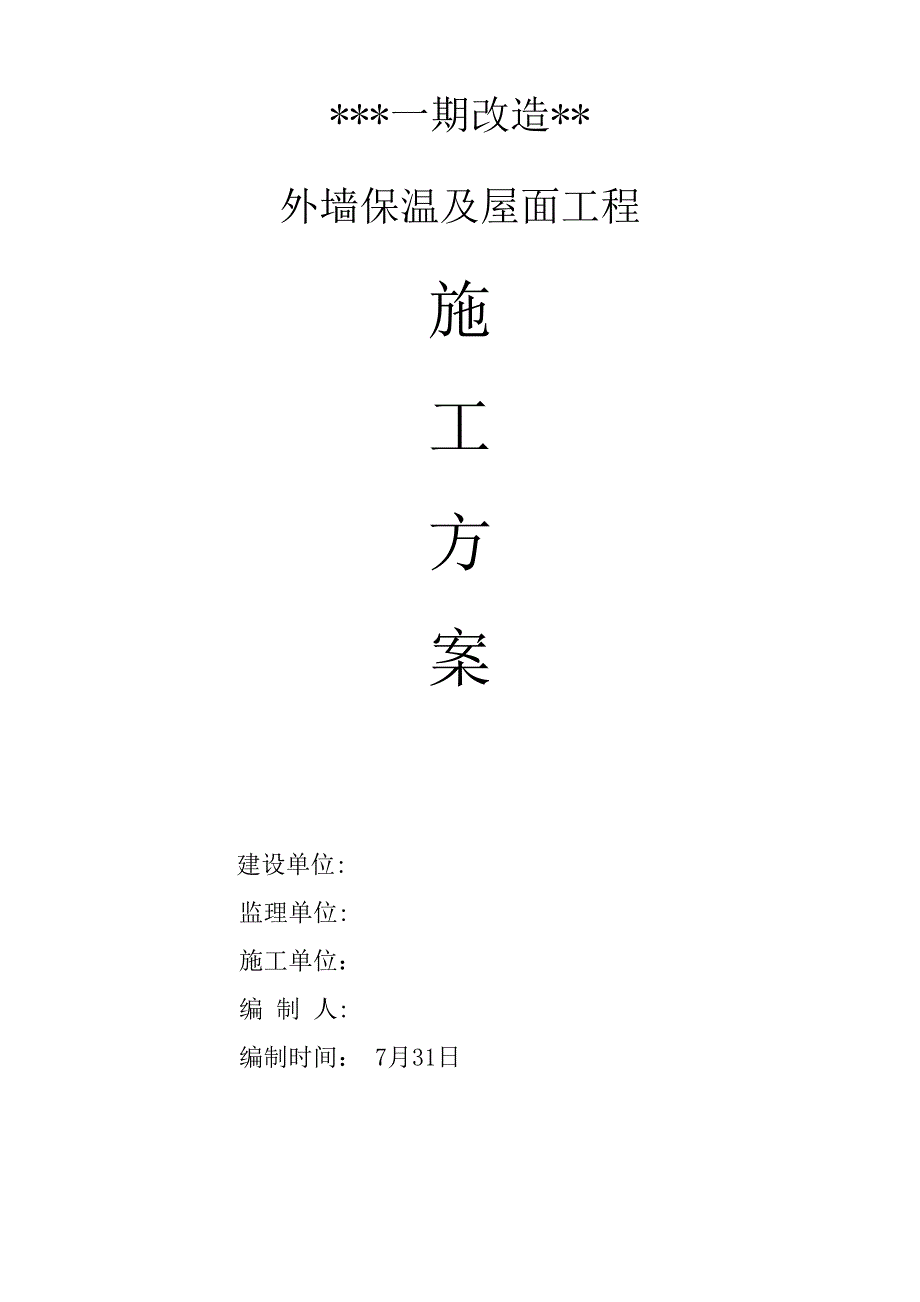 ***一期改造**

外墙保温及屋面工程

施

工

方

案

建设单位:

监理单位:

施工单位：

编 制 人:

编制时间： 7月31日